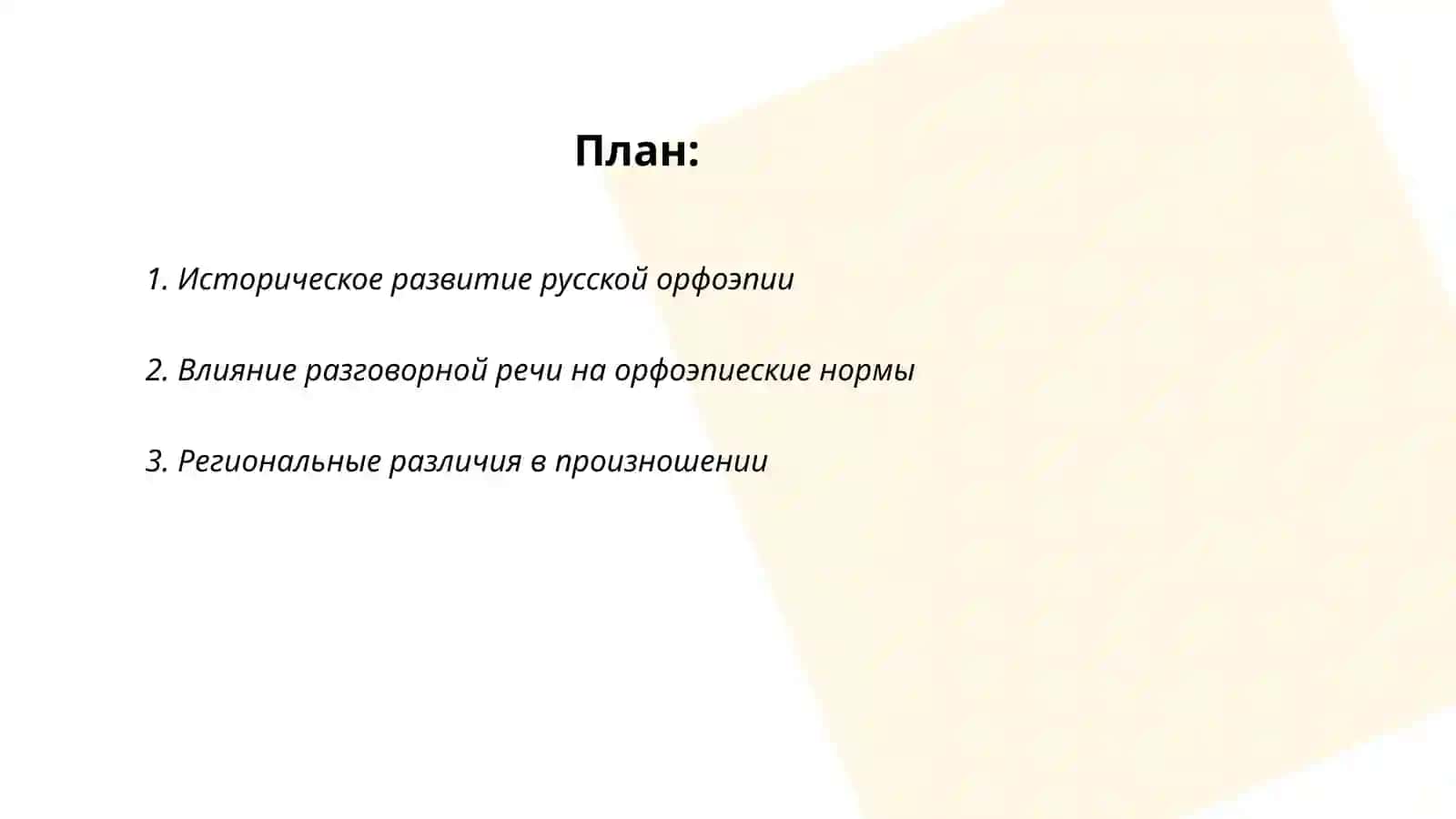 План:

1. Историческое развитие русской орфоэпии

2. Влияние разговорной речи на орфоэпиеские нормы

3. Региональные различия в произношении